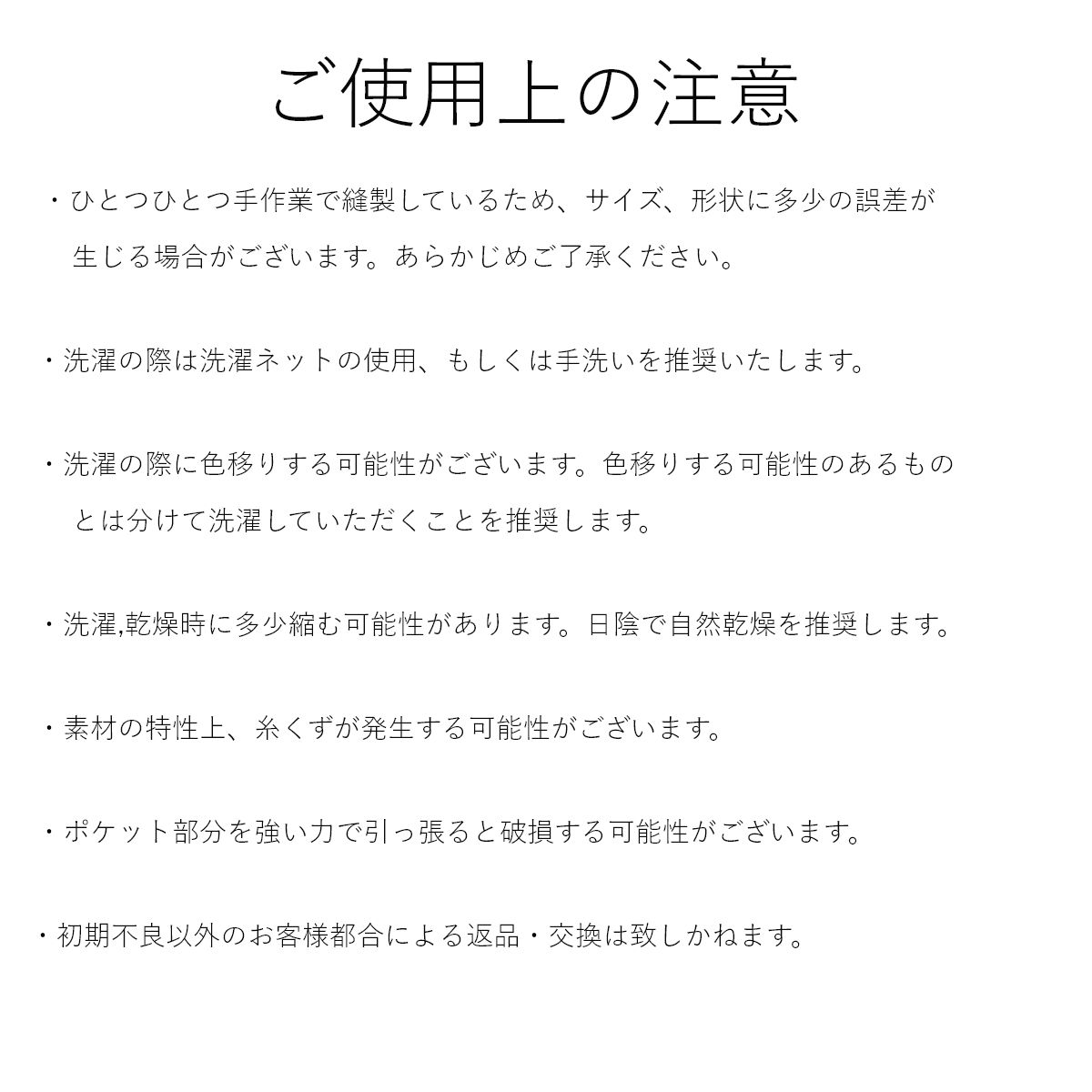 ご使用上の注意

・ひとつひとつ手作業で縫製しているため、サイズ、形状に多少の誤差が生じる場合がございます。あらかじめご了承ください。

・洗濯の際は洗濯ネットの使用、もしくは手洗いを推奨いたします。

・洗濯の際に色移りする可能性がございます。色移りする可能性のあるものとは分けて洗濯していただくことを推奨します。

・洗濯,乾燥時に多少縮む可能性があります。日陰で自然乾燥を推奨します。

・素材の特性上、糸くずが発生する可能性がございます。

・ポケット部分を強い力で引っ張ると破損する可能性がございます。

・初期不良以外のお客様都合による返品・交換は致しかねます。